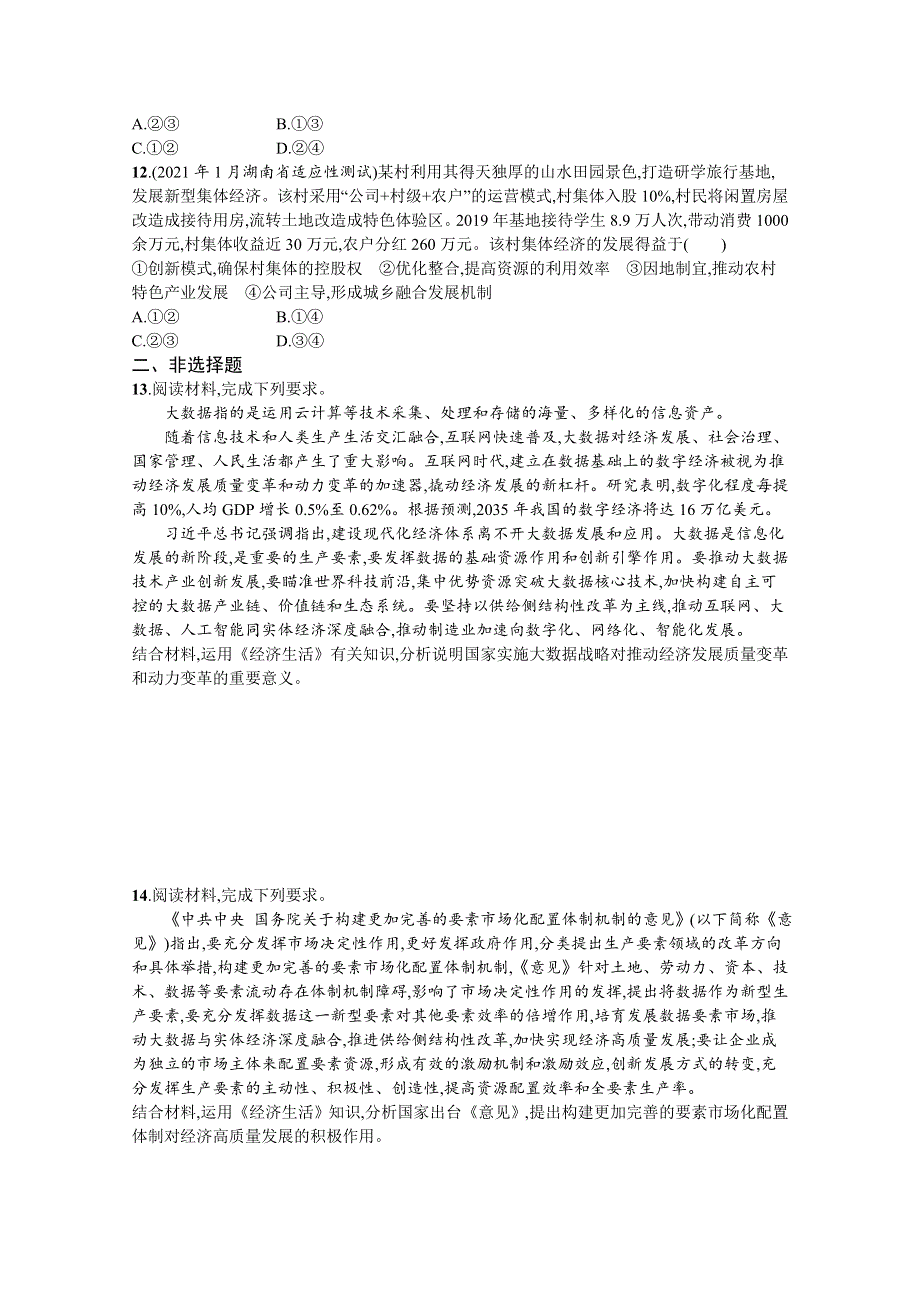 A.②③　　　　　　B.①③
C.①②　　　　　　D.②④

12.(2021 年 1 月湖南省适应性测试)某村利用其得天独厚的山水田园景色,打造研学旅行基地,发展新型集体经济。该村采用“公司+村级+农户”的运营模式,村集体入股 10%,村民将闲置房屋改造成接待用房,流转土地改造成特色体验区。2019 年基地接待学生 8.9 万人次,带动消费 1000 余万元,村集体收益近 30 万元,农户分红 260 万元。该村集体经济的发展得益于(　　)
①创新模式,确保村集体的控股权　②优化整合,提高资源的利用效率　③因地制宜,推动农村特色产业发展　④公司主导,形成城乡融合发展机制
A.①②　　　　　　B.①④
C.②③　　　　　　D.③④

二、非选择题

13.阅读材料,完成下列要求。

大数据指的是运用云计算等技术采集、处理和存储的海量、多样化的信息资产。

随着信息技术和人类生产生活交汇融合,互联网快速普及,大数据对经济发展、社会治理、国家管理、人民生活都产生了重大影响。互联网时代,建立在数据基础上的数字经济被视为推动经济发展质量变革和动力变革的加速器,撬动经济发展的新杠杆。研究表明,数字化程度每提高 10%,人均 GDP 增长 0.5%至 0.62%。根据预测,2035 年我国的数字经济将达 16 万亿美元。

习近平总书记强调指出,建设现代化经济体系离不开大数据发展和应用。大数据是信息化发展的新阶段,是重要的生产要素,要发挥数据的基础资源作用和创新引擎作用。要推动大数据技术产业创新发展,要瞄准世界科技前沿,集中优势资源突破大数据核心技术,加快构建自主可控的大数据产业链、价值链和生态系统。要坚持以供给侧结构性改革为主线,推动互联网、大数据、人工智能同实体经济深度融合,推动制造业加速向数字化、网络化、智能化发展。

结合材料,运用《经济生活》有关知识,分析说明国家实施大数据战略对推动经济发展质量变革和动力变革的重要意义。

14.阅读材料,完成下列要求。

《中共中央 国务院关于构建更加完善的要素市场化配置体制机制的意见》(以下简称《意见》)指出,要充分发挥市场决定性作用,更好发挥政府作用,分类提出生产要素领域的改革方向和具体举措,构建更加完善的要素市场化配置体制机制,《意见》针对土地、劳动力、资本、技术、数据等要素流动存在体制机制障碍,影响了市场决定性作用的发挥,提出将数据作为新型生产要素,要充分发挥数据这一新型要素对其他要素效率的倍增作用,培育发展数据要素市场,推动大数据与实体经济深度融合,推进供给侧结构性改革,加快实现经济高质量发展;要让企业成为独立的市场主体来配置要素资源,形成有效的激励机制和激励效应,创新发展方式的转变,充分发挥生产要素的主动性、积极性、创造性,提高资源配置效率和全要素生产率。

结合材料,运用《经济生活》知识,分析国家出台《意见》,提出构建更加完善的要素市场化配置体制对经济高质量发展的积极作用。